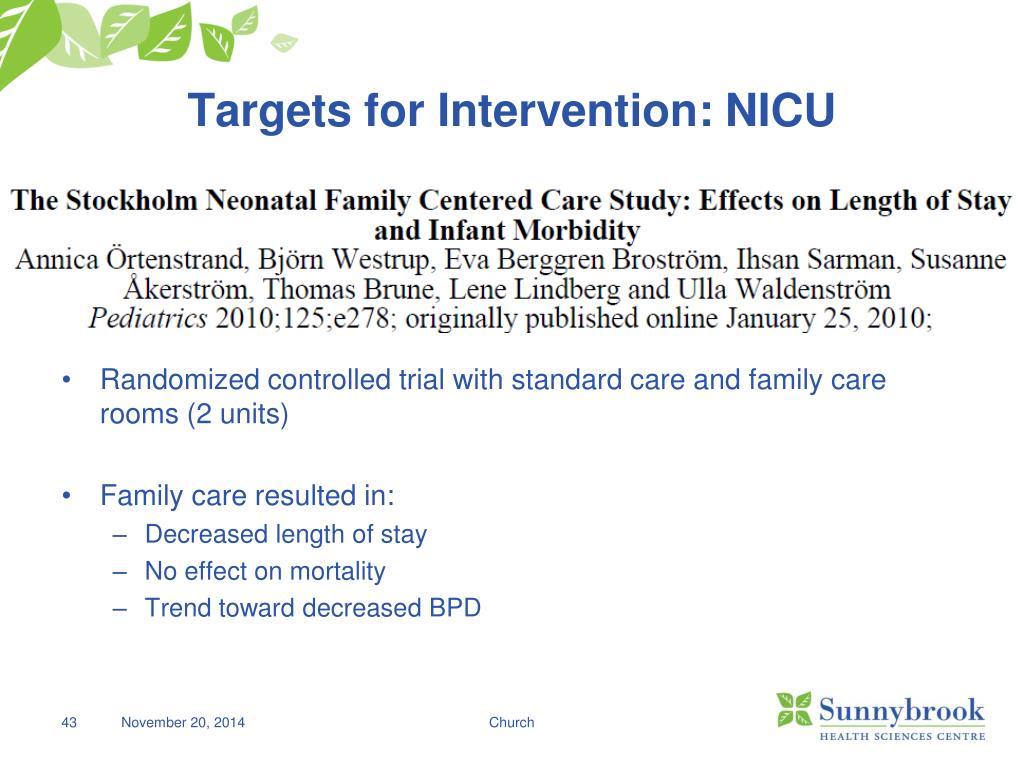 Targets for Intervention: NICU

The Stockholm Neonatal Family Centered Care Study: Effects on Length of Stay and Infant Morbidity
Annica Örtenstrand, Björn Westrup, Eva Berggren Broström, Ihsan Sarman, Susanne Åkerström, Thomas Brune, Lene Lindberg and Ulla Waldenström
Pediatrics 2010;125;e278; originally published online January 25, 2010;

• Randomized controlled trial with standard care and family care rooms (2 units)

• Family care resulted in:
– Decreased length of stay
– No effect on mortality
– Trend toward decreased BPD

43 November 20, 2014 Church

Sunnybrook
HEALTH SCIENCES CENTRE